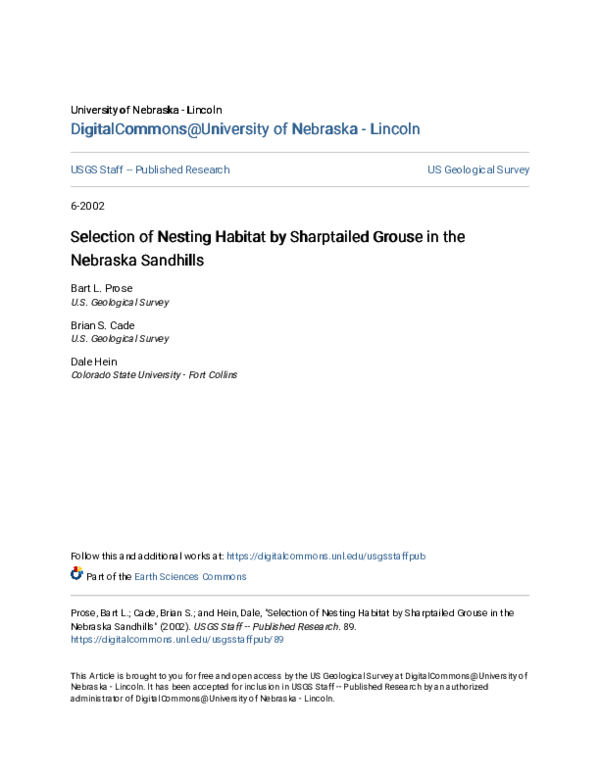 University of Nebraska - Lincoln
DigitalCommons@University of Nebraska - Lincoln

USGS Staff -- Published Research

US Geological Survey

6-2002

Selection of Nesting Habitat by Sharptailed Grouse in the Nebraska Sandhills

Bart L. Prose
U.S. Geological Survey

Brian S. Cade
U.S. Geological Survey

Dale Hein
Colorado State University - Fort Collins

Follow this and additional works at: https://digitalcommons.unl.edu/usgsstaffpub

Part of the Earth Sciences Commons

Prose, Bart L.; Cade, Brian S.; and Hein, Dale, "Selection of Nesting Habitat by Sharptailed Grouse in the Nebraska Sandhills" (2002). USGS Staff -- Published Research. 89.
https://digitalcommons.unl.edu/usgsstaffpub/89

This Article is brought to you for free and open access by the US Geological Survey at DigitalCommons@University of Nebraska - Lincoln. It has been accepted for inclusion in USGS Staff -- Published Research by an authorized administrator of DigitalCommons@University of Nebraska - Lincoln.